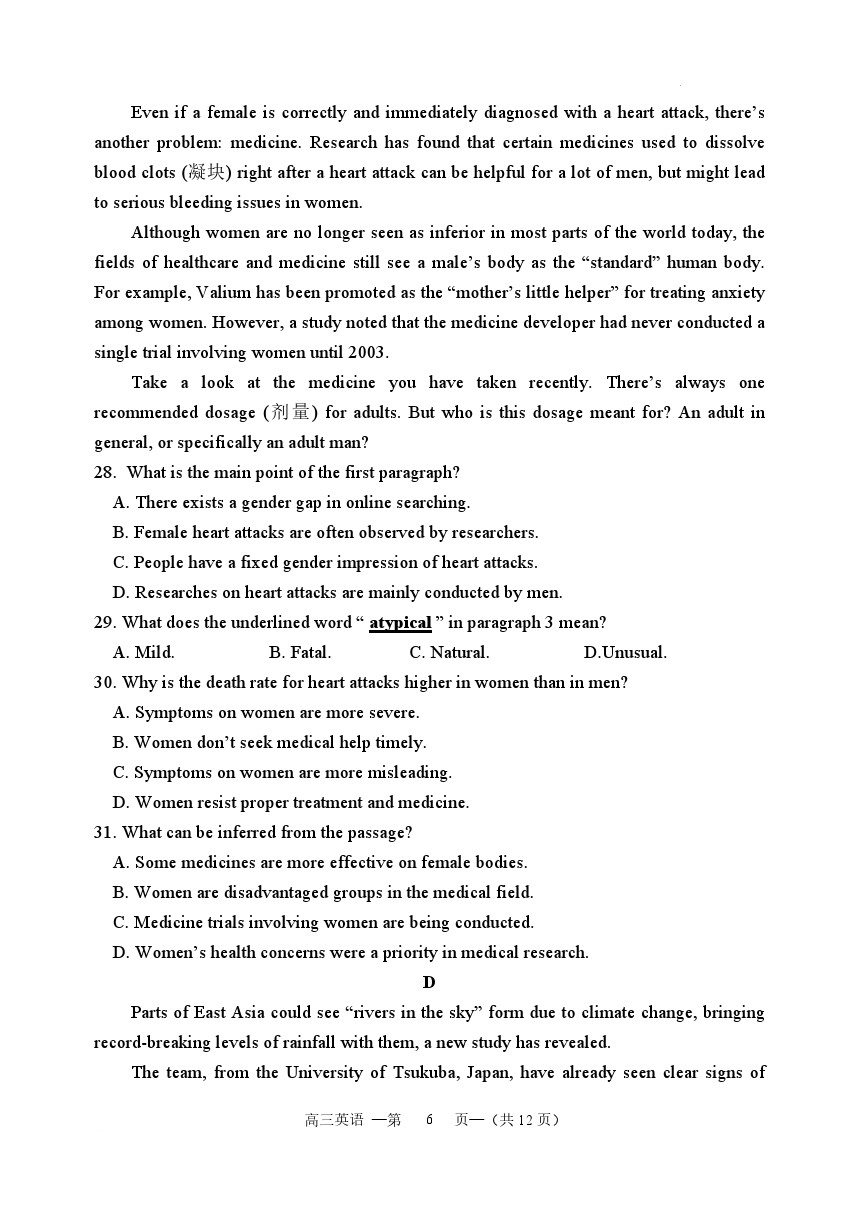 Even if a female is correctly and immediately diagnosed with a heart attack, there's another problem: medicine. Research has found that certain medicines used to dissolve blood clots (凝块) right after a heart attack can be helpful for a lot of men, but might lead to serious bleeding issues in women.

Although women are no longer seen as inferior in most parts of the world today, the fields of healthcare and medicine still see a male's body as the "standard" human body. For example, Valium has been promoted as the "mother's little helper" for treating anxiety among women. However, a study noted that the medicine developer had never conducted a single trial involving women until 2003.

Take a look at the medicine you have taken recently. There's always one recommended dosage (剂量) for adults. But who is this dosage meant for? An adult in general, or specifically an adult man?

28. What is the main point of the first paragraph?
A. There exists a gender gap in online searching.
B. Female heart attacks are often observed by researchers.
C. People have a fixed gender impression of heart attacks.
D. Researches on heart attacks are mainly conducted by men.

29. What does the underlined word " atypical " in paragraph 3 mean?
A. Mild.
B. Fatal.
C. Natural.
D.Unusual.

30. Why is the death rate for heart attacks higher in women than in men?
A. Symptoms on women are more severe.
B. Women don't seek medical help timely.
C. Symptoms on women are more misleading.
D. Women resist proper treatment and medicine.

31. What can be inferred from the passage?
A. Some medicines are more effective on female bodies.
B. Women are disadvantaged groups in the medical field.
C. Medicine trials involving women are being conducted.
D. Women's health concerns were a priority in medical research.

D

Parts of East Asia could see "rivers in the sky" form due to climate change, bringing record-breaking levels of rainfall with them, a new study has revealed.

The team, from the University of Tsukuba, Japan, have already seen clear signs of

高三英语 —第 6 页—（共 12 页）